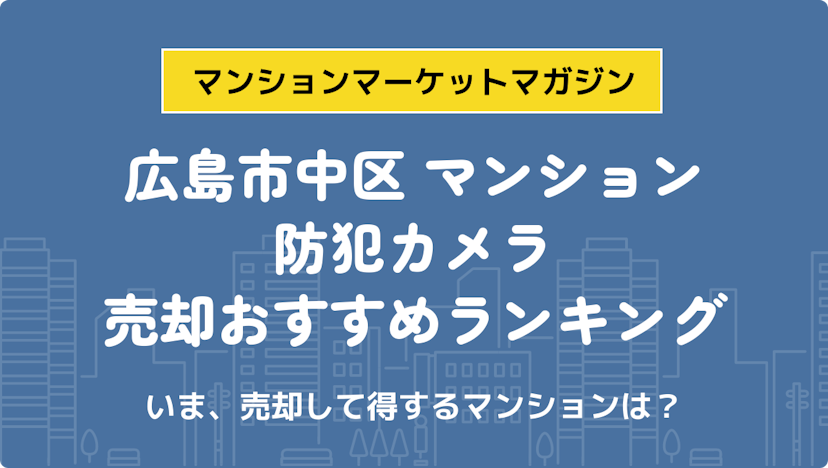 マンションマーケットマガジン

広島市中区 マンション
防犯カメラ
売却おすすめランキング

いま、売却して得するマンションは？